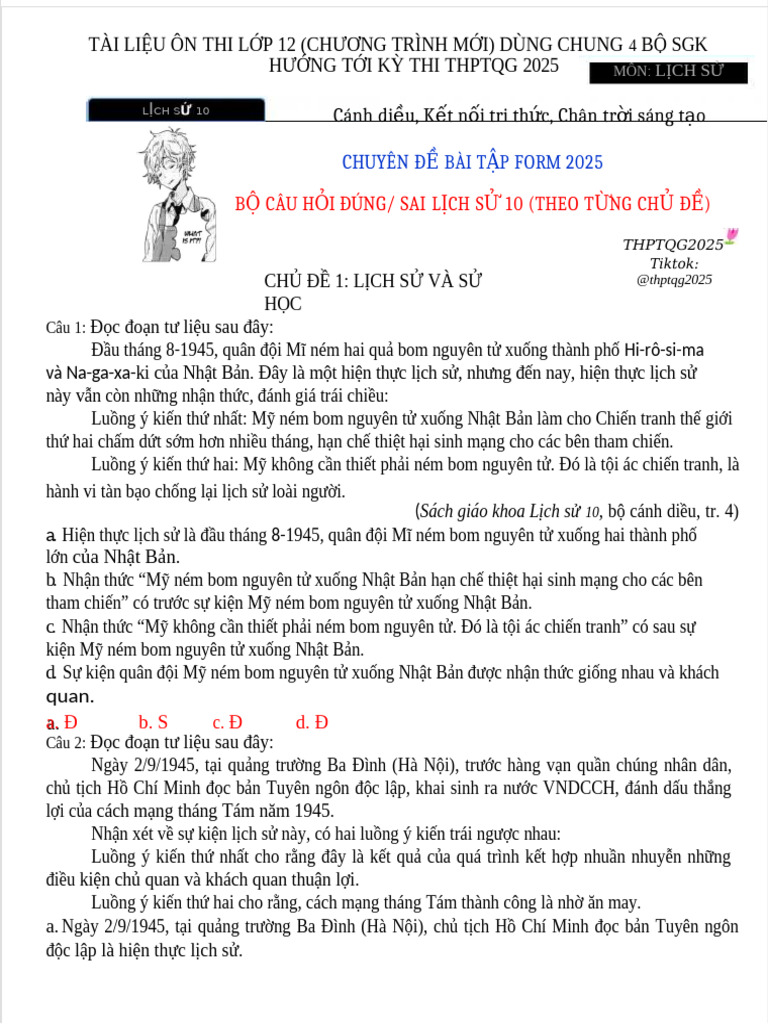 TÀI LIỆU ÔN THI LỚP 12 (CHƯƠNG TRÌNH MỚI) DÙNG CHUNG 4 BỘ SGK HƯỚNG TỚI KỲ THI THPTQG 2025

MÔN: LỊCH SỬ

LỊCH SỬ 10

Cánh diều, Kết nối tri thức, Chân trời sáng tạo

WHAT IS IT?!

CHUYÊN ĐỀ BÀI TẬP FORM 2025

BỘ CÂU HỎI ĐÚNG/ SAI LỊCH SỬ 10 (THEO TỪNG CHỦ ĐỀ)

THPTQG2025
Tiktok:
@thptqg2025

CHỦ ĐỀ 1: LỊCH SỬ VÀ SỬ HỌC

Câu 1: Đọc đoạn tư liệu sau đây:

Đầu tháng 8-1945, quân đội Mĩ ném hai quả bom nguyên tử xuống thành phố Hi-rô-si-ma và Na-ga-xa-ki của Nhật Bản. Đây là một hiện thực lịch sử, nhưng đến nay, hiện thực lịch sử này vẫn còn những nhận thức, đánh giá trái chiều:

Luồng ý kiến thứ nhất: Mỹ ném bom nguyên tử xuống Nhật Bản làm cho Chiến tranh thế giới thứ hai chấm dứt sớm hơn nhiều tháng, hạn chế thiệt hại sinh mạng cho các bên tham chiến.

Luồng ý kiến thứ hai: Mỹ không cần thiết phải ném bom nguyên tử. Đó là tội ác chiến tranh, là hành vi tàn bạo chống lại lịch sử loài người.

(Sách giáo khoa Lịch sử 10, bộ cánh diều, tr. 4)

a. Hiện thực lịch sử là đầu tháng 8-1945, quân đội Mĩ ném bom nguyên tử xuống hai thành phố lớn của Nhật Bản.

b. Nhận thức “Mỹ ném bom nguyên tử xuống Nhật Bản hạn chế thiệt hại sinh mạng cho các bên tham chiến” có trước sự kiện Mỹ ném bom nguyên tử xuống Nhật Bản.

c. Nhận thức “Mỹ không cần thiết phải ném bom nguyên tử. Đó là tội ác chiến tranh” có sau sự kiện Mỹ ném bom nguyên tử xuống Nhật Bản.

d. Sự kiện quân đội Mỹ ném bom nguyên tử xuống Nhật Bản được nhận thức giống nhau và khách quan.

a. Đ b. S c. Đ d. Đ

Câu 2: Đọc đoạn tư liệu sau đây:

Ngày 2/9/1945, tại quảng trường Ba Đình (Hà Nội), trước hàng vạn quần chúng nhân dân, chủ tịch Hồ Chí Minh đọc bản Tuyên ngôn độc lập, khai sinh ra nước VNDCCH, đánh dấu thắng lợi của cách mạng tháng Tám năm 1945.

Nhận xét về sự kiện lịch sử này, có hai luồng ý kiến trái ngược nhau:

Luồng ý kiến thứ nhất cho rằng đây là kết quả của quá trình kết hợp nhuần nhuyễn những điều kiện chủ quan và khách quan thuận lợi.

Luồng ý kiến thứ hai cho rằng, cách mạng tháng Tám thành công là nhờ ăn may.

a. Ngày 2/9/1945, tại quảng trường Ba Đình (Hà Nội), chủ tịch Hồ Chí Minh đọc bản Tuyên ngôn độc lập là hiện thực lịch sử.